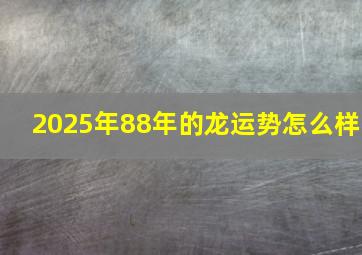 2025年88年的龙运势怎么样